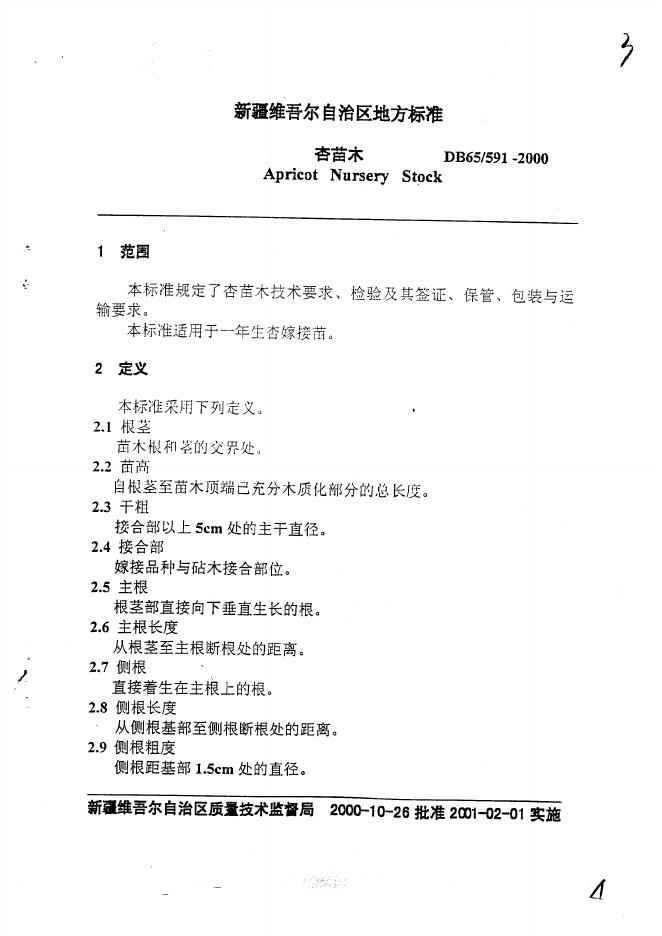 3

新疆维吾尔自治区地方标准

杏苗木　　DB65/591 -2000
Apricot Nursery Stock

1　范围

本标准规定了杏苗木技术要求、检验及其签证、保管、包装与运输要求。

本标准适用于一年生杏嫁接苗。

2　定义

本标准采用下列定义。

2.1 根茎
苗木根和茎的交界处。

2.2 苗高
自根茎至苗木顶端已充分木质化部分的总长度。

2.3 干粗
接合部以上 5cm 处的主干直径。

2.4 接合部
嫁接品种与砧木接合部位。

2.5 主根
根茎部直接向下垂直生长的根。

2.6 主根长度
从根茎至主根断根处的距离。

2.7 侧根
直接着生在主根上的根。

2.8 侧根长度
从侧根基部至侧根断根处的距离。

2.9 侧根粗度
侧根距基部 1.5cm 处的直径。

新疆维吾尔自治区质量技术监督局　2000-10-26 批准　2001-02-01 实施

1